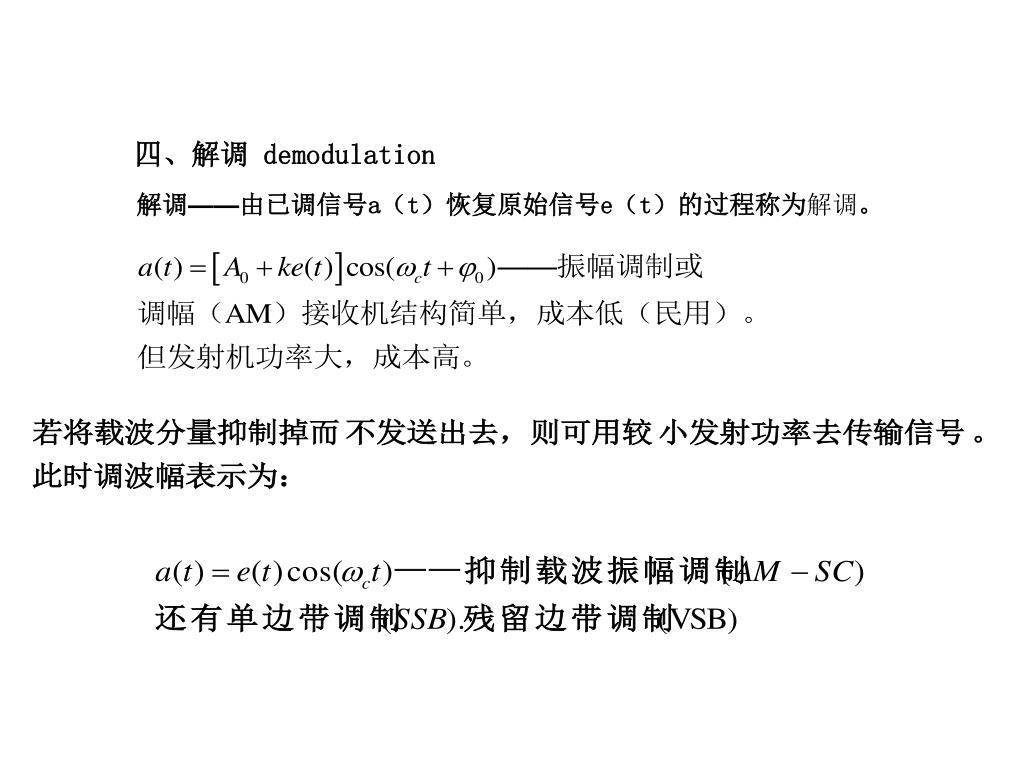 四、解调 demodulation

解调——由已调信号a（t）恢复原始信号e（t）的过程称为解调。

$a(t)=\left[A_0+ke(t)\right]\cos(\omega_c t+\varphi_0)$——振幅调制或调幅（AM）接收机结构简单，成本低（民用）。
但发射机功率大，成本高。

若将载波分量抑制掉而不发送出去，则可用较小发射功率去传输信号。此时调波幅表示为：

$a(t)=e(t)\cos(\omega_c t)$——抑制载波振幅调制$(AM-SC)$
还有单边带调制$(SSB)$.残留边带调制(VSB)